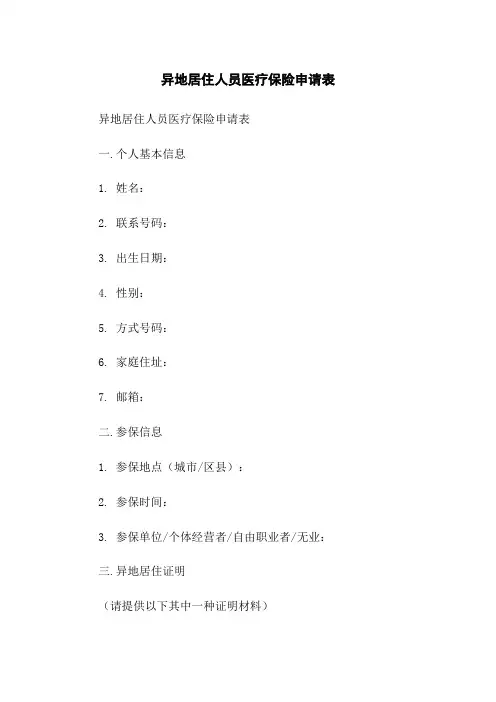 异地居住人员医疗保险申请表

异地居住人员医疗保险申请表

一. 个人基本信息

1. 姓名：

2. 联系号码：

3. 出生日期：

4. 性别：

5. 方式号码：

6. 家庭住址：

7. 邮箱：

二. 参保信息

1. 参保地点（城市/区县）：

2. 参保时间：

3. 参保单位/个体经营者/自由职业者/无业：

三. 异地居住证明

（请提供以下其中一种证明材料）